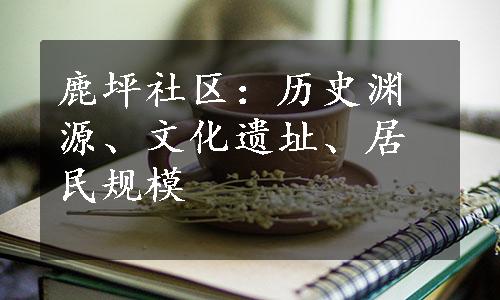 鹿坪社区：历史渊源、文化遗址、居民规模